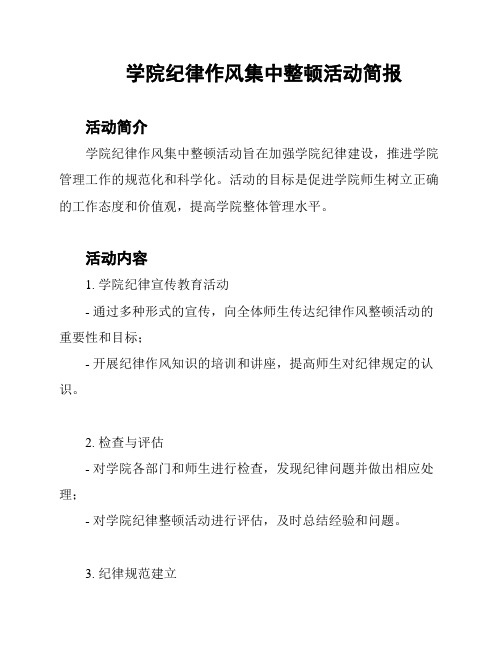 学院纪律作风集中整顿活动简报

活动简介

学院纪律作风集中整顿活动旨在加强学院纪律建设，推进学院管理工作的规范化和科学化。活动的目标是促进学院师生树立正确的工作态度和价值观，提高学院整体管理水平。

活动内容

1. 学院纪律宣传教育活动

- 通过多种形式的宣传，向全体师生传达纪律作风整顿活动的重要性和目标；

- 开展纪律作风知识的培训和讲座，提高师生对纪律规定的认识。

2. 检查与评估

- 对学院各部门和师生进行检查，发现纪律问题并做出相应处理；

- 对学院纪律整顿活动进行评估，及时总结经验和问题。

3. 纪律规范建立